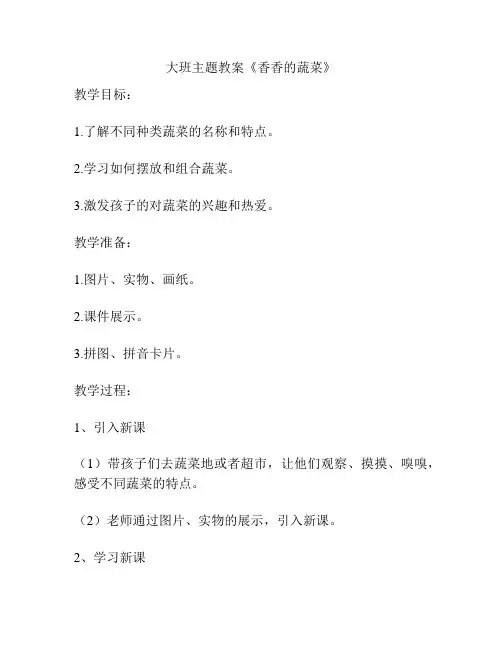 大班主题教案《香香的蔬菜》

教学目标：

1.了解不同种类蔬菜的名称和特点。

2.学习如何摆放和组合蔬菜。

3.激发孩子的对蔬菜的兴趣和热爱。

教学准备：

1.图片、实物、画纸。

2.课件展示。

3.拼图、拼音卡片。

教学过程：

1、引入新课

（1）带孩子们去蔬菜地或者超市，让他们观察、摸摸、嗅嗅，感受不同蔬菜的特点。

（2）老师通过图片、实物的展示，引入新课。

2、学习新课